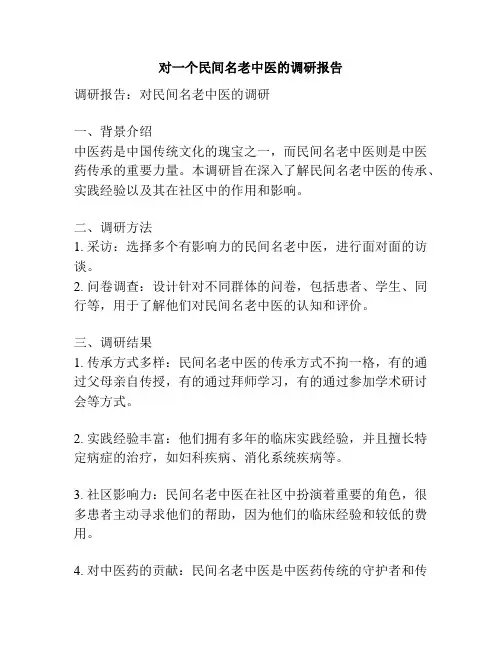 对一个民间名老中医的调研报告

调研报告：对民间名老中医的调研

一、背景介绍
中医药是中国传统文化的瑰宝之一，而民间名老中医则是中医药传承的重要力量。本调研旨在深入了解民间名老中医的传承、实践经验以及其在社区中的作用和影响。

二、调研方法
1. 采访：选择多个有影响力的民间名老中医，进行面对面的访谈。
2. 问卷调查：设计针对不同群体的问卷，包括患者、学生、同行等，用于了解他们对民间名老中医的认知和评价。

三、调研结果
1. 传承方式多样：民间名老中医的传承方式不拘一格，有的通过父母亲自传授，有的通过拜师学习，有的通过参加学术研讨会等方式。

2. 实践经验丰富：他们拥有多年的临床实践经验，并且擅长特定病症的治疗，如妇科疾病、消化系统疾病等。

3. 社区影响力：民间名老中医在社区中扮演着重要的角色，很多患者主动寻求他们的帮助，因为他们的临床经验和较低的费用。

4. 对中医药的贡献：民间名老中医是中医药传统的守护者和传